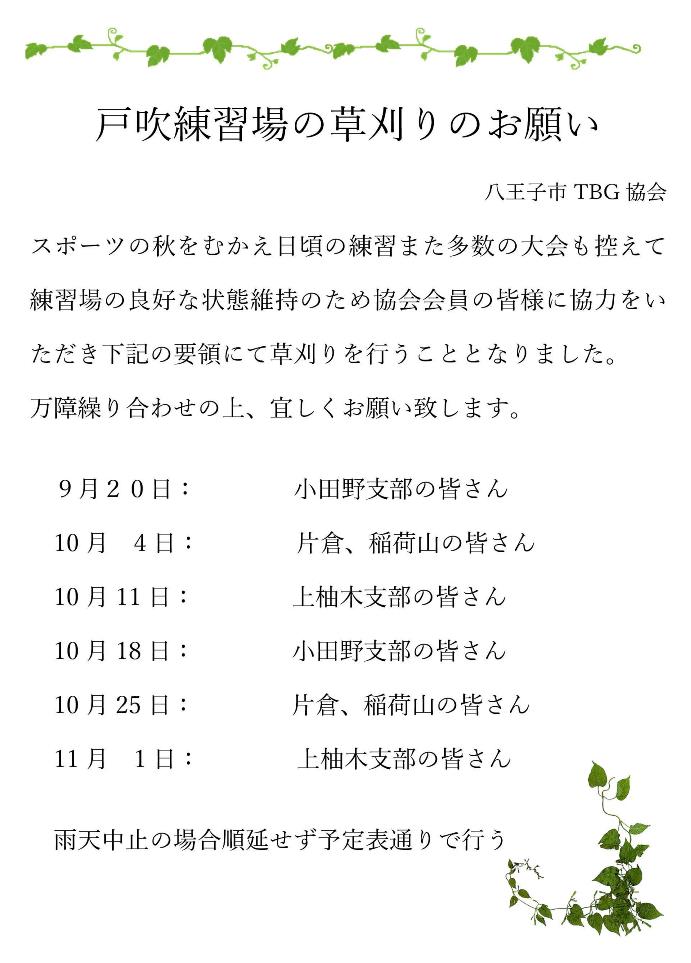 戸吹練習場の草刈りのお願い

八王子市 TBG 協会

スポーツの秋をむかえ日頃の練習また多数の大会も控えて練習場の良好な状態維持のため協会会員の皆様に協力をいただき下記の要領にて草刈りを行うこととなりました。
万障繰り合わせの上、宜しくお願い致します。

9月20日：　小田野支部の皆さん
10月　4日：　片倉、稲荷山の皆さん
10月11日：　上柚木支部の皆さん
10月18日：　小田野支部の皆さん
10月25日：　片倉、稲荷山の皆さん
11月　1日：　上柚木支部の皆さん

雨天中止の場合順延せず予定表通りで行う